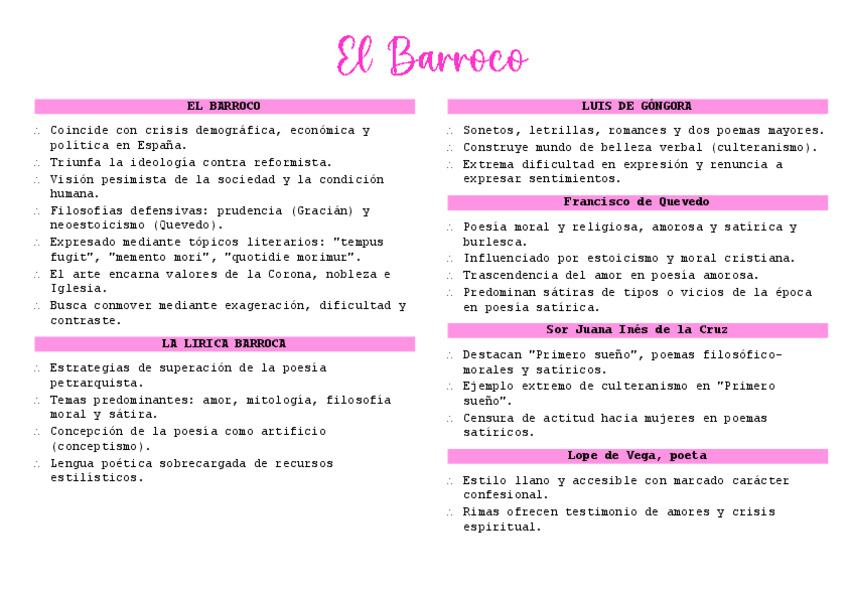 El Barroco

EL BARROCO

∴ Coincide con crisis demográfica, económica y política en España.
∴ Triunfa la ideología contra reformista.
∴ Visión pesimista de la sociedad y la condición humana.
∴ Filosofías defensivas: prudencia (Gracián) y neoestoicismo (Quevedo).
∴ Expresado mediante tópicos literarios: "tempus fugit", "memento mori", "quotidie morimur".
∴ El arte encarna valores de la Corona, nobleza e Iglesia.
∴ Busca conmover mediante exageración, dificultad y contraste.

LA LIRICA BARROCA

∴ Estrategias de superación de la poesía petrarquista.
∴ Temas predominantes: amor, mitología, filosofía moral y sátira.
∴ Concepción de la poesía como artificio (conceptismo).
∴ Lengua poética sobrecargada de recursos estilísticos.

LUIS DE GÓNGORA

∴ Sonetos, letrillas, romances y dos poemas mayores.
∴ Construye mundo de belleza verbal (culteranismo).
∴ Extrema dificultad en expresión y renuncia a expresar sentimientos.

Francisco de Quevedo

∴ Poesía moral y religiosa, amorosa y satírica y burlesca.
∴ Influenciado por estoicismo y moral cristiana.
∴ Trascendencia del amor en poesía amorosa.
∴ Predominan sátiras de tipos o vicios de la época en poesía satírica.

Sor Juana Inés de la Cruz

∴ Destacan "Primero sueño", poemas filosófico-morales y satíricos.
∴ Ejemplo extremo de culteranismo en "Primero sueño".
∴ Censura de actitud hacia mujeres en poemas satíricos.

Lope de Vega, poeta

∴ Estilo llano y accesible con marcado carácter confesional.
∴ Rimas ofrecen testimonio de amores y crisis espiritual.